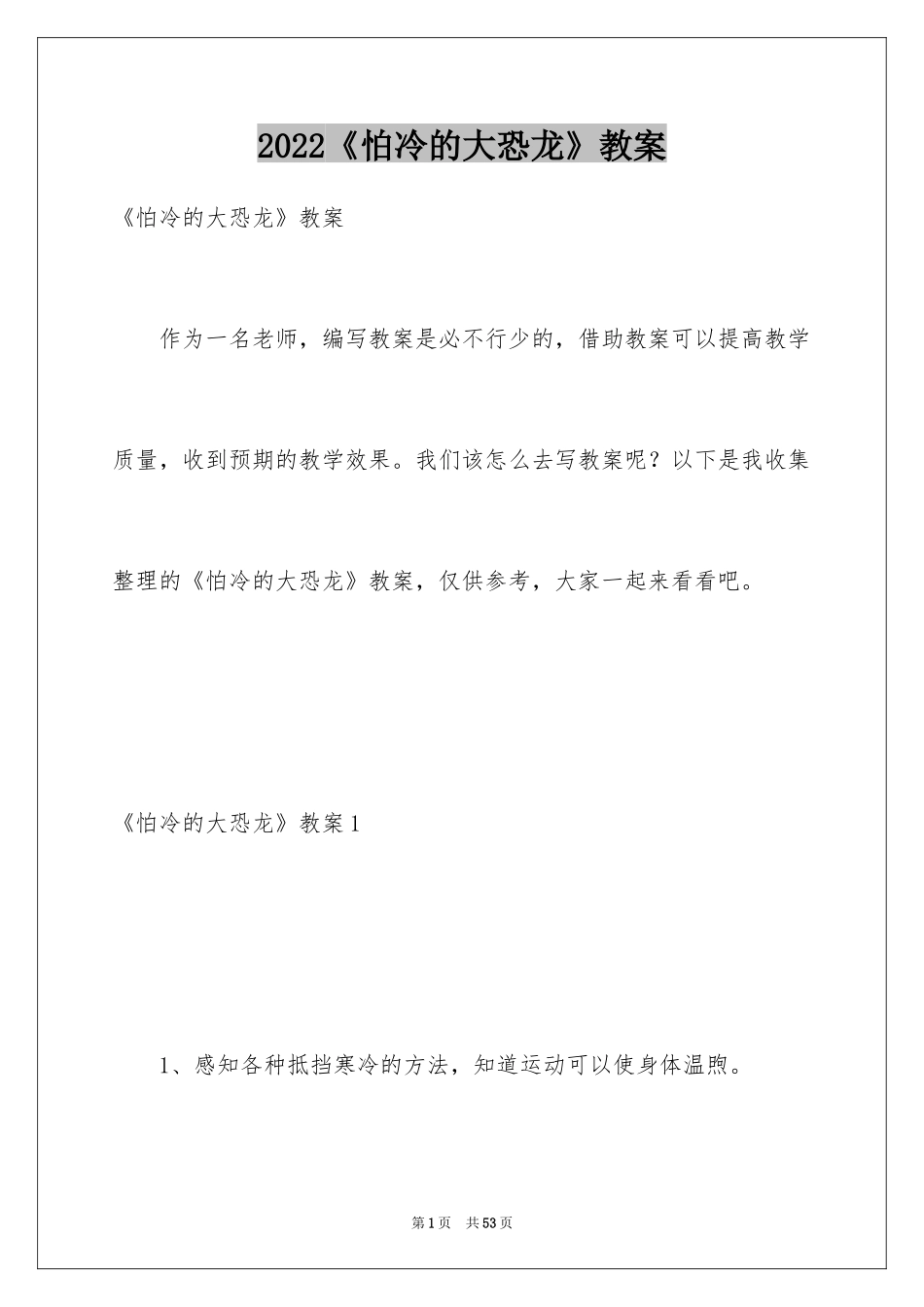 2022《怕冷的大恐龙》教案

《怕冷的大恐龙》教案

作为一名老师，编写教案是必不行少的，借助教案可以提高教学质量，收到预期的教学效果。我们该怎么去写教案呢？以下是我收集整理的《怕冷的大恐龙》教案，仅供参考，大家一起来看看吧。

《怕冷的大恐龙》教案1

1、感知各种抵挡寒冷的方法，知道运动可以使身体温煦。

第1页 共53页